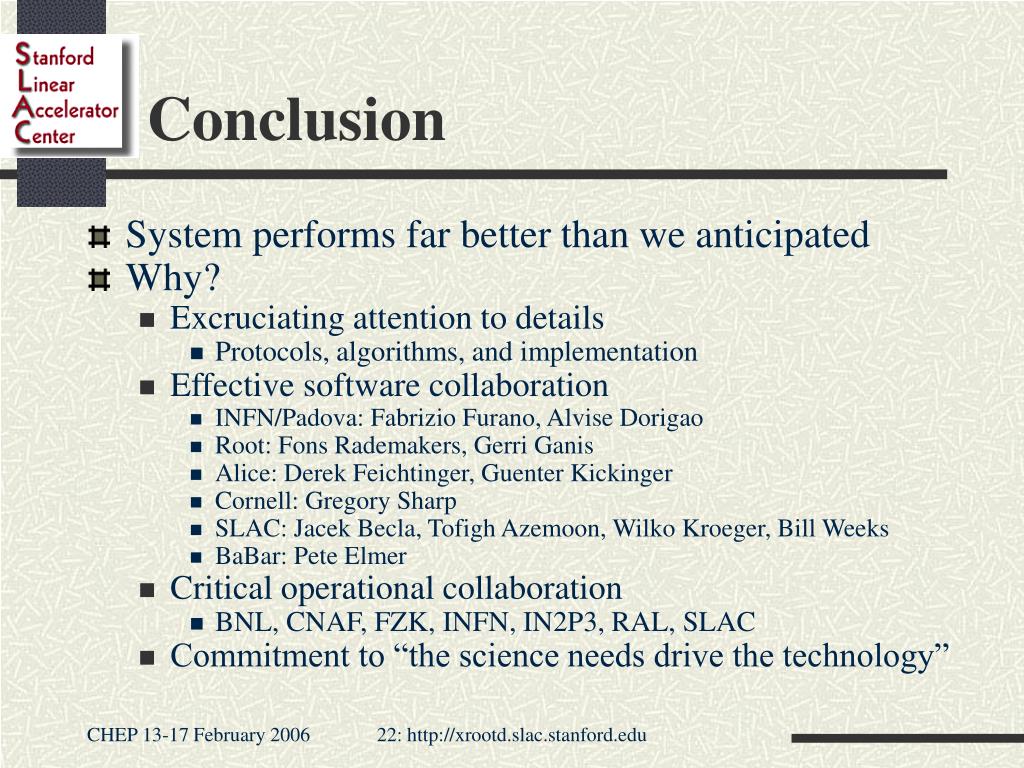 Stanford
Linear
Accelerator
Center

Conclusion

System performs far better than we anticipated
Why?
Excruciating attention to details
Protocols, algorithms, and implementation
Effective software collaboration
INFN/Padova: Fabrizio Furano, Alvise Dorigao
Root: Fons Rademakers, Gerri Ganis
Alice: Derek Feichtinger, Guenter Kickinger
Cornell: Gregory Sharp
SLAC: Jacek Becla, Tofigh Azemoon, Wilko Kroeger, Bill Weeks
BaBar: Pete Elmer
Critical operational collaboration
BNL, CNAF, FZK, INFN, IN2P3, RAL, SLAC
Commitment to “the science needs drive the technology”

CHEP 13-17 February 2006 22: http://xrootd.slac.stanford.edu